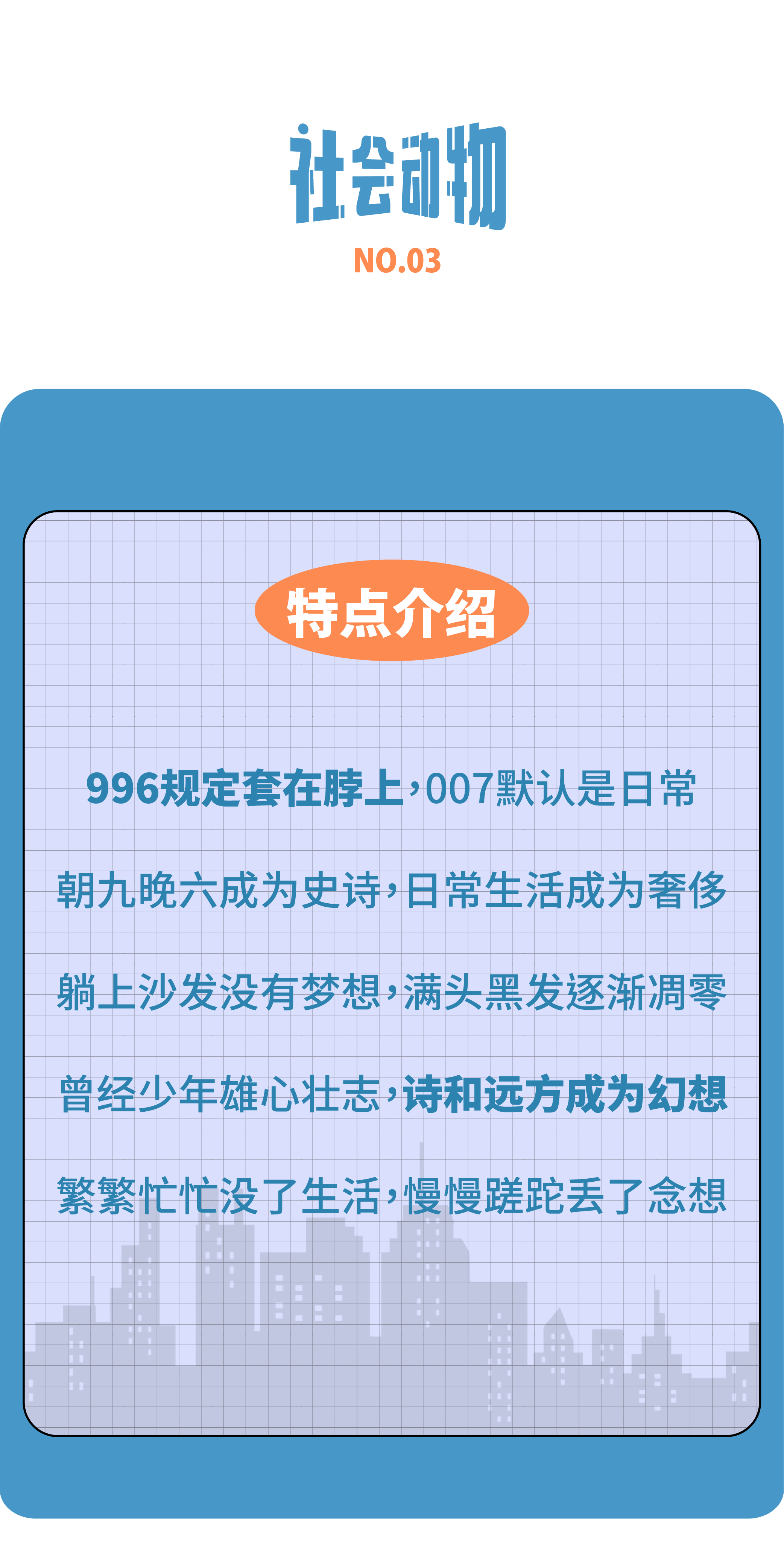 社会动物
NO.03

特点介绍

996规定套在脖上，007默认是日常

朝九晚六成为史诗，日常生活成为奢侈

躺上沙发没有梦想，满头黑发逐渐凋零

曾经少年雄心壮志，诗和远方成为幻想

繁繁忙忙没了生活，慢慢蹉跎丢了念想